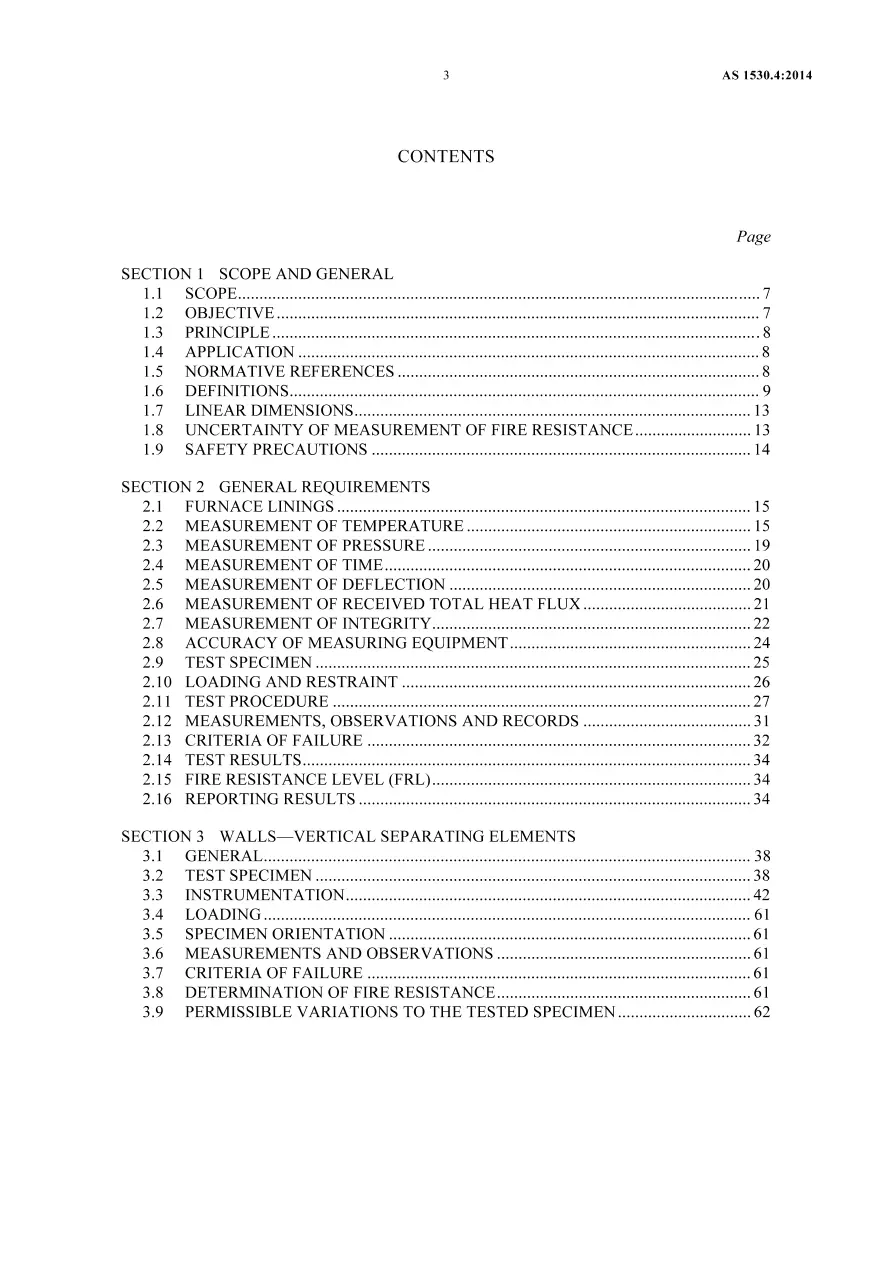 3 AS 1530.4:2014

CONTENTS

Page

SECTION 1 SCOPE AND GENERAL
1.1 SCOPE 7
1.2 OBJECTIVE 7
1.3 PRINCIPLE 8
1.4 APPLICATION 8
1.5 NORMATIVE REFERENCES 8
1.6 DEFINITIONS 9
1.7 LINEAR DIMENSIONS 13
1.8 UNCERTAINTY OF MEASUREMENT OF FIRE RESISTANCE 13
1.9 SAFETY PRECAUTIONS 14

SECTION 2 GENERAL REQUIREMENTS
2.1 FURNACE LININGS 15
2.2 MEASUREMENT OF TEMPERATURE 15
2.3 MEASUREMENT OF PRESSURE 19
2.4 MEASUREMENT OF TIME 20
2.5 MEASUREMENT OF DEFLECTION 20
2.6 MEASUREMENT OF RECEIVED TOTAL HEAT FLUX 21
2.7 MEASUREMENT OF INTEGRITY 22
2.8 ACCURACY OF MEASURING EQUIPMENT 24
2.9 TEST SPECIMEN 25
2.10 LOADING AND RESTRAINT 26
2.11 TEST PROCEDURE 27
2.12 MEASUREMENTS, OBSERVATIONS AND RECORDS 31
2.13 CRITERIA OF FAILURE 32
2.14 TEST RESULTS 34
2.15 FIRE RESISTANCE LEVEL (FRL) 34
2.16 REPORTING RESULTS 34

SECTION 3 WALLS—VERTICAL SEPARATING ELEMENTS
3.1 GENERAL 38
3.2 TEST SPECIMEN 38
3.3 INSTRUMENTATION 42
3.4 LOADING 61
3.5 SPECIMEN ORIENTATION 61
3.6 MEASUREMENTS AND OBSERVATIONS 61
3.7 CRITERIA OF FAILURE 61
3.8 DETERMINATION OF FIRE RESISTANCE 61
3.9 PERMISSIBLE VARIATIONS TO THE TESTED SPECIMEN 62